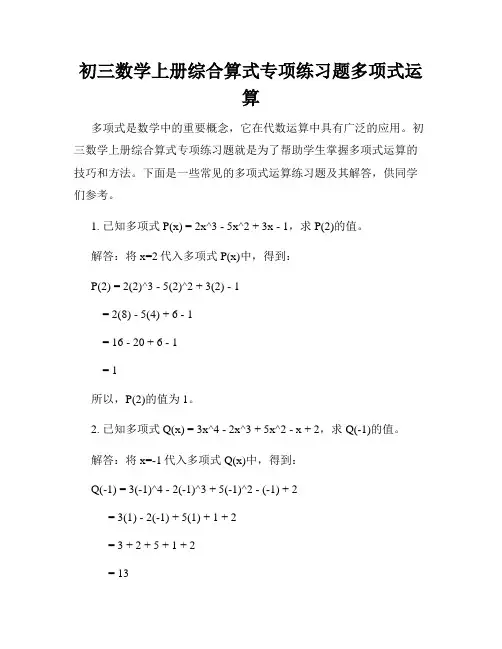 初三数学上册综合算式专项练习题多项式运算

多项式是数学中的重要概念，它在代数运算中具有广泛的应用。初三数学上册综合算式专项练习题就是为了帮助学生掌握多项式运算的技巧和方法。下面是一些常见的多项式运算练习题及其解答，供同学们参考。

1. 已知多项式 P(x) = 2x^3 - 5x^2 + 3x - 1，求 P(2)的值。

解答：将 x=2 代入多项式 P(x)中，得到：

P(2) = 2(2)^3 - 5(2)^2 + 3(2) - 1

= 2(8) - 5(4) + 6 - 1

= 16 - 20 + 6 - 1

= 1

所以，P(2)的值为 1。

2. 已知多项式 Q(x) = 3x^4 - 2x^3 + 5x^2 - x + 2，求 Q(-1)的值。

解答：将 x=-1 代入多项式 Q(x)中，得到：

Q(-1) = 3(-1)^4 - 2(-1)^3 + 5(-1)^2 - (-1) + 2

= 3(1) - 2(-1) + 5(1) + 1 + 2

= 3 + 2 + 5 + 1 + 2

= 13